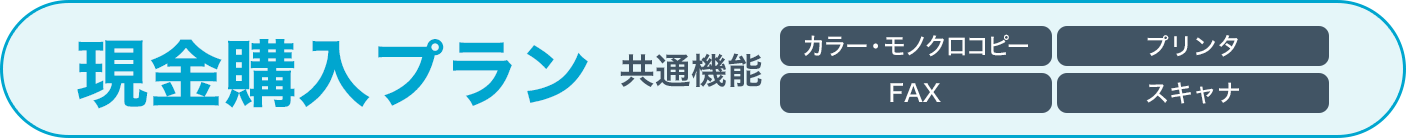 現金購入プラン

共通機能

カラー・モノクロコピー
プリンタ
FAX
スキャナ